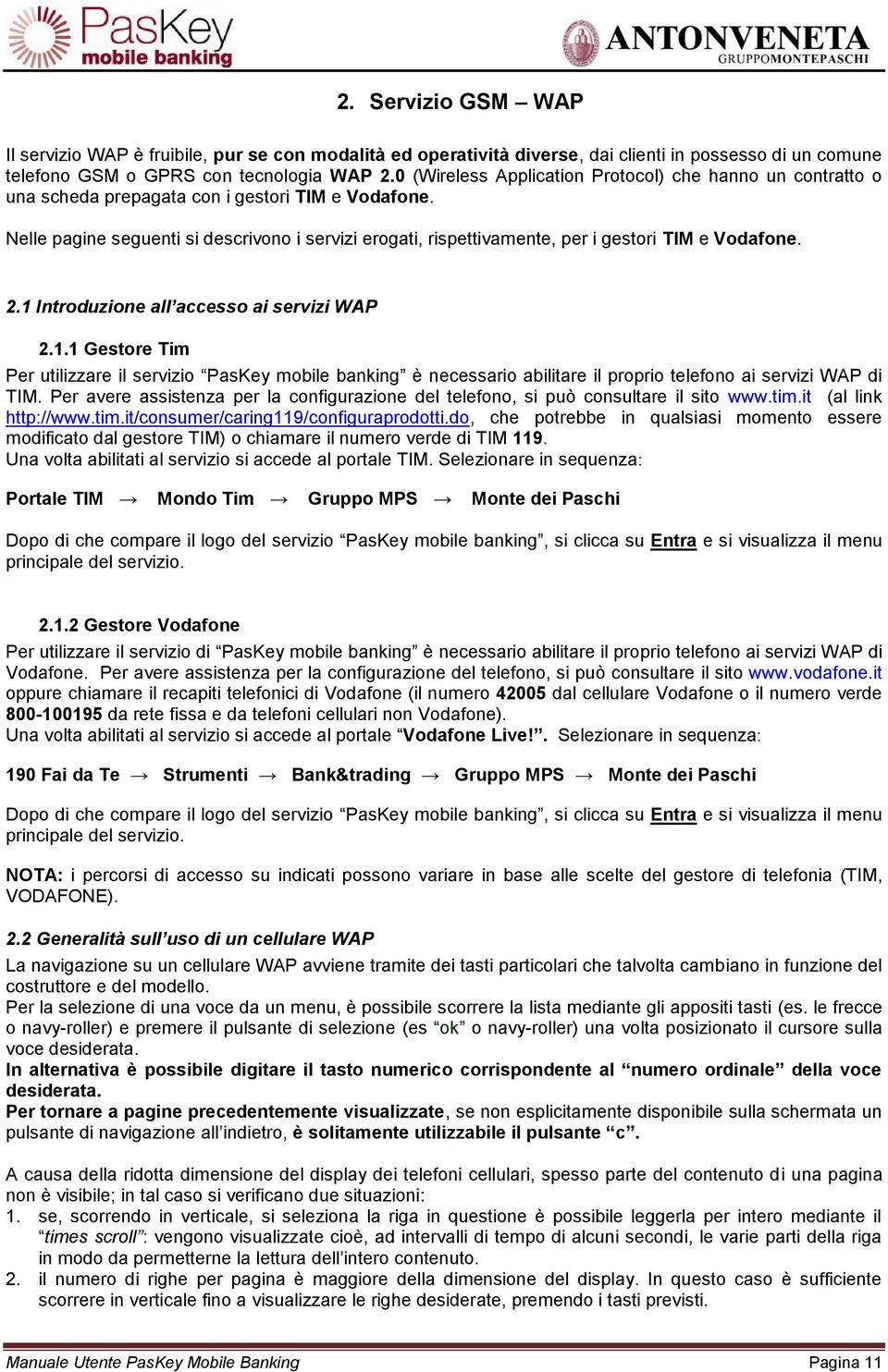 PasKey mobile banking

ANTONVENETA GRUPPOMONTEPASCHI

2. Servizio GSM – WAP

Il servizio WAP è fruibile, pur se con modalità ed operatività diverse, dai clienti in possesso di un comune telefono GSM o GPRS con tecnologia WAP 2.0 (Wireless Application Protocol) che hanno un contratto o una scheda prepagata con i gestori TIM e Vodafone.

Nelle pagine seguenti si descrivono i servizi erogati, rispettivamente, per i gestori TIM e Vodafone.

2.1 Introduzione all'accesso ai servizi WAP

2.1.1 Gestore Tim

Per utilizzare il servizio "PasKey mobile banking" è necessario abilitare il proprio telefono ai servizi WAP di TIM. Per avere assistenza per la configurazione del telefono, si può consultare il sito www.tim.it (al link http://www.tim.it/consumer/caring119/configuraprodotti.do, che potrebbe in qualsiasi momento essere modificato dal gestore TIM) o chiamare il numero verde di TIM 119.
Una volta abilitati al servizio si accede al portale TIM. Selezionare in sequenza:

Portale TIM → Mondo Tim → Gruppo MPS → Monte dei Paschi

Dopo di che compare il logo del servizio "PasKey mobile banking", si clicca su Entra e si visualizza il menu principale del servizio.

2.1.2 Gestore Vodafone

Per utilizzare il servizio di "PasKey mobile banking" è necessario abilitare il proprio telefono ai servizi WAP di Vodafone. Per avere assistenza per la configurazione del telefono, si può consultare il sito www.vodafone.it oppure chiamare il recapiti telefonici di Vodafone (il numero 42005 dal cellulare Vodafone o il numero verde 800-100195 da rete fissa e da telefoni cellulari non Vodafone).
Una volta abilitati al servizio si accede al portale "Vodafone Live!". Selezionare in sequenza:

190 Fai da Te → Strumenti → Bank&trading → Gruppo MPS → Monte dei Paschi

Dopo di che compare il logo del servizio "PasKey mobile banking", si clicca su Entra e si visualizza il menu principale del servizio.

NOTA: i percorsi di accesso su indicati possono variare in base alle scelte del gestore di telefonia (TIM, VODAFONE).

2.2 Generalità sull'uso di un cellulare WAP

La navigazione su un cellulare WAP avviene tramite dei tasti particolari che talvolta cambiano in funzione del costruttore e del modello.
Per la selezione di una voce da un menu, è possibile scorrere la lista mediante gli appositi tasti (es. le frecce o navy-roller) e premere il pulsante di selezione (es "ok" o navy-roller) una volta posizionato il cursore sulla voce desiderata.
In alternativa è possibile digitare il tasto numerico corrispondente al "numero ordinale" della voce desiderata.
Per tornare a pagine precedentemente visualizzate, se non esplicitamente disponibile sulla schermata un pulsante di navigazione all'indietro, è solitamente utilizzabile il pulsante "c".

A causa della ridotta dimensione del display dei telefoni cellulari, spesso parte del contenuto di una pagina non è visibile; in tal caso si verificano due situazioni:
1. se, scorrendo in verticale, si seleziona la riga in questione è possibile leggerla per intero mediante il "times scroll": vengono visualizzate cioè, ad intervalli di tempo di alcuni secondi, le varie parti della riga in modo da permetterne la lettura dell'intero contenuto.
2. il numero di righe per pagina è maggiore della dimensione del display. In questo caso è sufficiente scorrere in verticale fino a visualizzare le righe desiderate, premendo i tasti previsti.

Manuale Utente PasKey Mobile Banking
Pagina 11